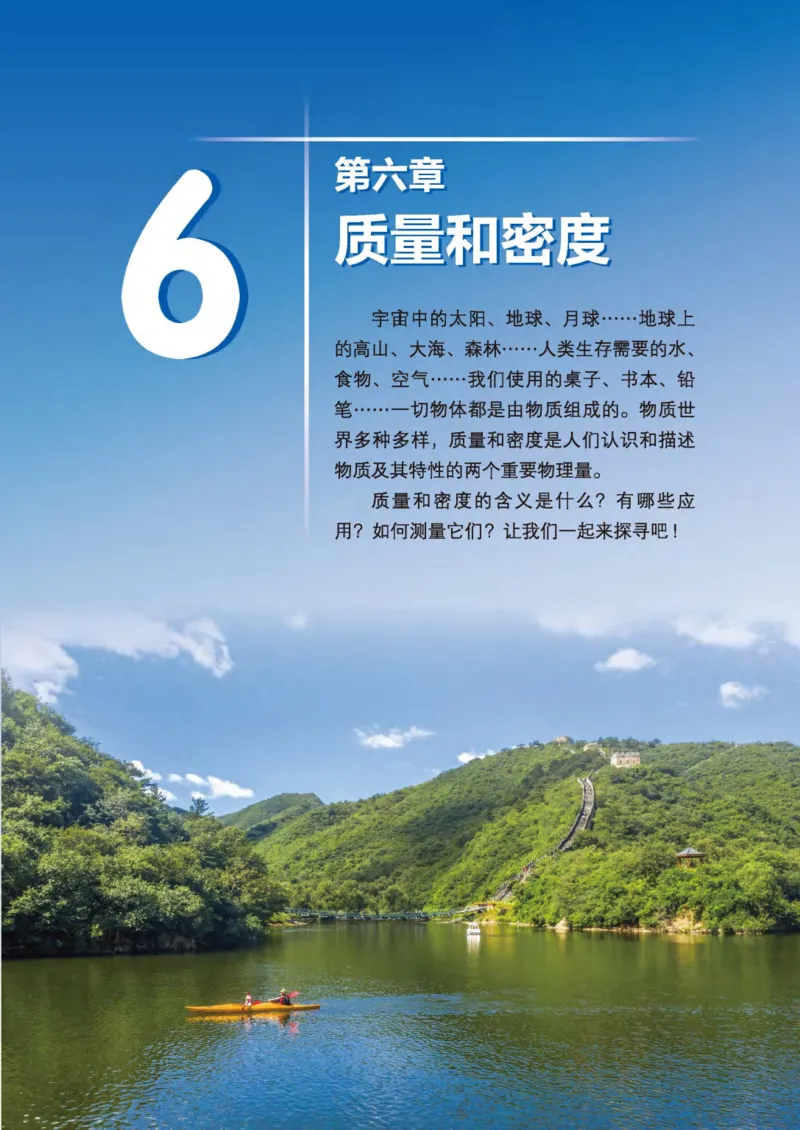 6

第六章
质量和密度

宇宙中的太阳、地球、月球……地球上的高山、大海、森林……人类生存需要的水、食物、空气……我们使用的桌子、书本、铅笔……一切物体都是由物质组成的。物质世界多种多样，质量和密度是人们认识和描述物质及其特性的两个重要物理量。

质量和密度的含义是什么？有哪些应用？如何测量它们？让我们一起来探寻吧！